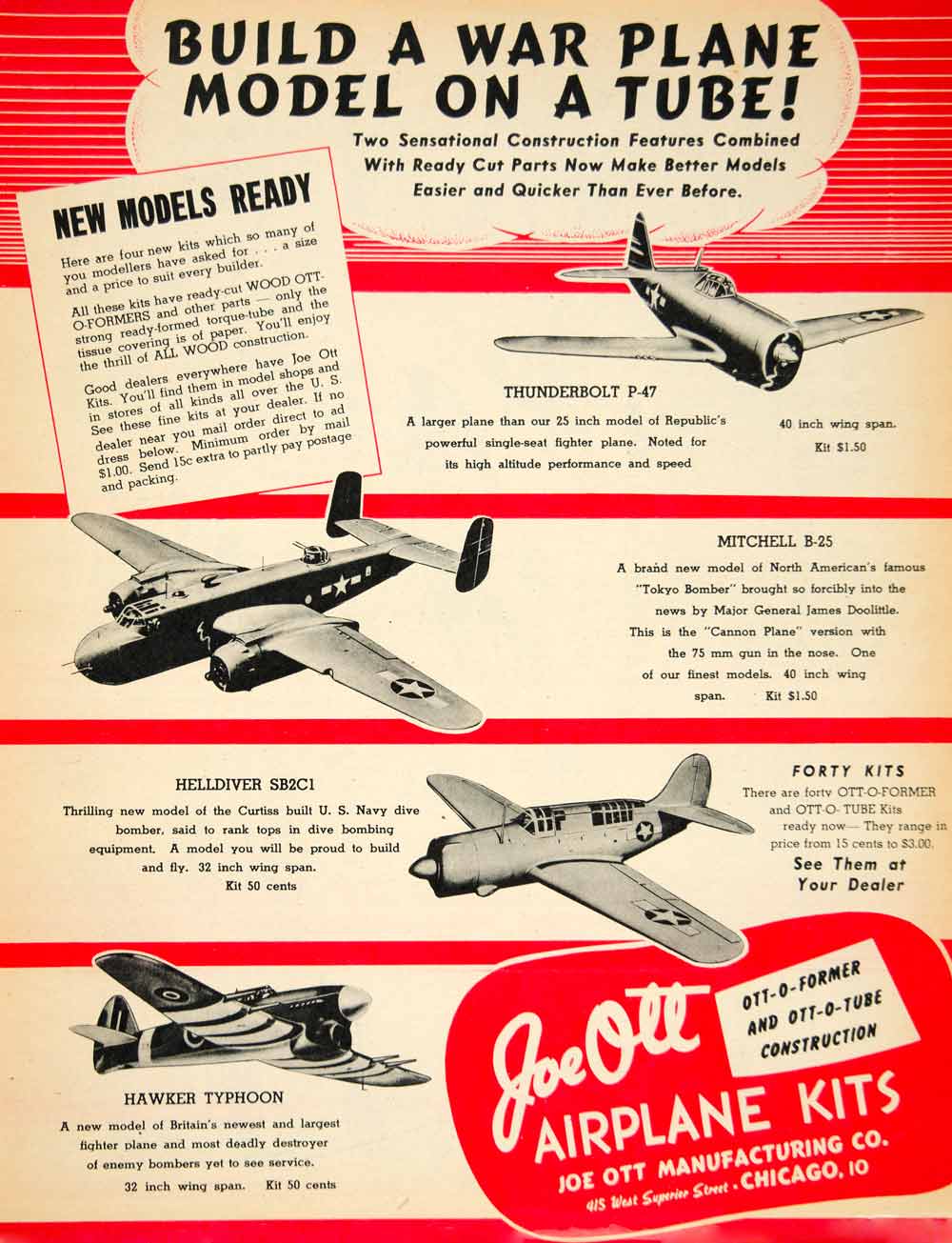 BUILD A WAR PLANE MODEL ON A TUBE!

Two Sensational Construction Features Combined With Ready Cut Parts Now Make Better Models Easier and Quicker Than Ever Before.

NEW MODELS READY

Here are four new kits which so many of you modellers have asked for . . . a size and a price to suit every builder.

All these kits have ready-cut WOOD OTT-O-FORMERS and other parts — only the strong ready-formed torque-tube and the tissue covering is of paper. You'll enjoy the thrill of ALL WOOD construction.

Good dealers everywhere have Joe Ott Kits. You'll find them in model shops and in stores of all kinds all over the U. S. See these fine kits at your dealer. If no dealer near you mail order direct to address below. Minimum order by mail $1.00. Send 15c extra to partly pay postage and packing.

THUNDERBOLT P-47

A larger plane than our 25 inch model of Republic's powerful single-seat fighter plane. Noted for its high altitude performance and speed

40 inch wing span.
Kit $1.50

MITCHELL B-25

A brand new model of North American's famous "Tokyo Bomber" brought so forcibly into the news by Major General James Doolittle. This is the "Cannon Plane" version with the 75 mm gun in the nose. One of our finest models. 40 inch wing span. Kit $1.50

HELLDIVER SB2C1

Thrilling new model of the Curtiss built U. S. Navy dive bomber, said to rank tops in dive bombing equipment. A model you will be proud to build and fly. 32 inch wing span.
Kit 50 cents

FORTY KITS

There are forty OTT-O-FORMER and OTT-O- TUBE Kits ready now— They range in price from 15 cents to $3.00.
See Them at Your Dealer

HAWKER TYPHOON

A new model of Britain's newest and largest fighter plane and most deadly destroyer of enemy bombers yet to see service.
32 inch wing span. Kit 50 cents

OTT-O-FORMER AND OTT-O-TUBE CONSTRUCTION

Joe Ott
AIRPLANE KITS
JOE OTT MANUFACTURING CO.
415 West Superior Street • CHICAGO, 10